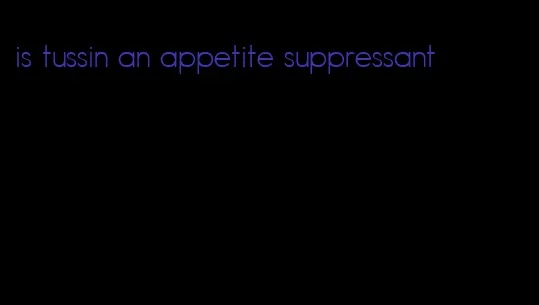 is tussin an appetite suppressant